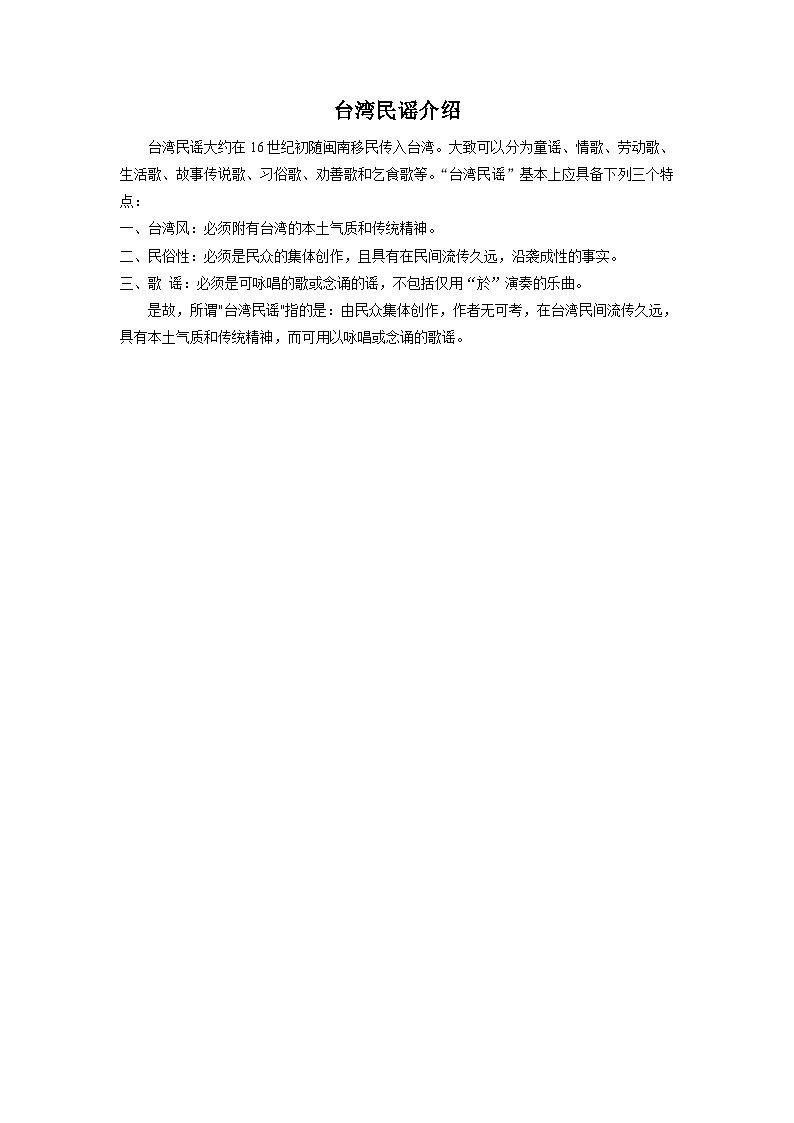 台湾民谣介绍

台湾民谣大约在 16 世纪初随闽南移民传入台湾。大致可以分为童谣、情歌、劳动歌、生活歌、故事传说歌、习俗歌、劝善歌和乞食歌等。“台湾民谣”基本上应具备下列三个特点：

一、台湾风：必须附有台湾的本土气质和传统精神。

二、民俗性：必须是民众的集体创作，且具有在民间流传久远，沿袭成性的事实。

三、歌 谣：必须是可咏唱的歌或念诵的谣，不包括仅用“於”演奏的乐曲。

是故，所谓"台湾民谣"指的是：由民众集体创作，作者无可考，在台湾民间流传久远，具有本土气质和传统精神，而可用以咏唱或念诵的歌谣。